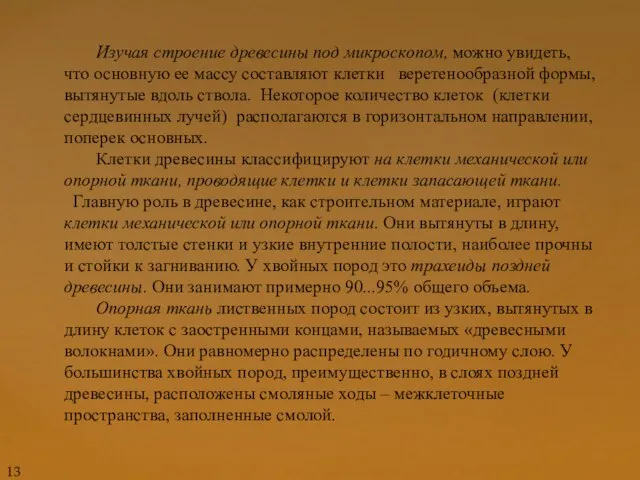 Изучая строение древесины под микроскопом, можно увидеть, что основную ее массу составляют клетки веретенообразной формы, вытянутые вдоль ствола. Некоторое количество клеток (клетки сердцевинных лучей) располагаются в горизонтальном направлении, поперек основных.

Клетки древесины классифицируют на клетки механической или опорной ткани, проводящие клетки и клетки запасающей ткани.

Главную роль в древесине, как строительном материале, играют клетки механической или опорной ткани. Они вытянуты в длину, имеют толстые стенки и узкие внутренние полости, наиболее прочны и стойки к загниванию. У хвойных пород это трахеиды поздней древесины. Они занимают примерно 90...95% общего объема.

Опорная ткань лиственных пород состоит из узких, вытянутых в длину клеток с заостренными концами, называемых «древесными волокнами». Они равномерно распределены по годичному слою. У большинства хвойных пород, преимущественно, в слоях поздней древесины, расположены смоляные ходы – межклеточные пространства, заполненные смолой.

13